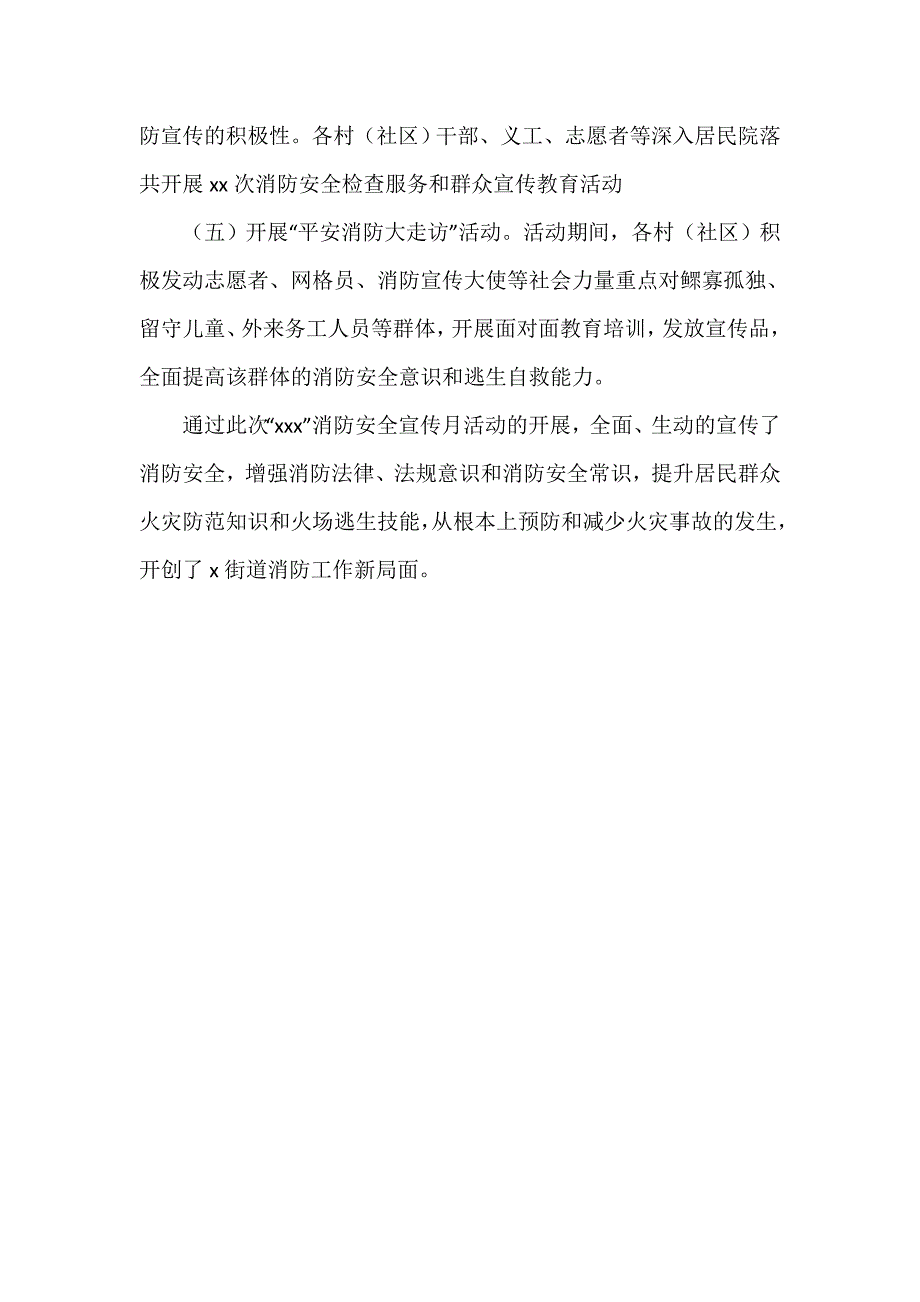 防宣传的积极性。各村（社区）干部、义工、志愿者等深入居民院落共开展 xx 次消防安全检查服务和群众宣传教育活动

（五）开展“平安消防大走访”活动。活动期间，各村（社区）积极发动志愿者、网格员、消防宣传大使等社会力量重点对鳏寡孤独、留守儿童、外来务工人员等群体，开展面对面教育培训，发放宣传品，全面提高该群体的消防安全意识和逃生自救能力。

通过此次“xxx”消防安全宣传月活动的开展，全面、生动的宣传了消防安全，增强消防法律、法规意识和消防安全常识，提升居民群众火灾防范知识和火场逃生技能，从根本上预防和减少火灾事故的发生，开创了 x 街道消防工作新局面。